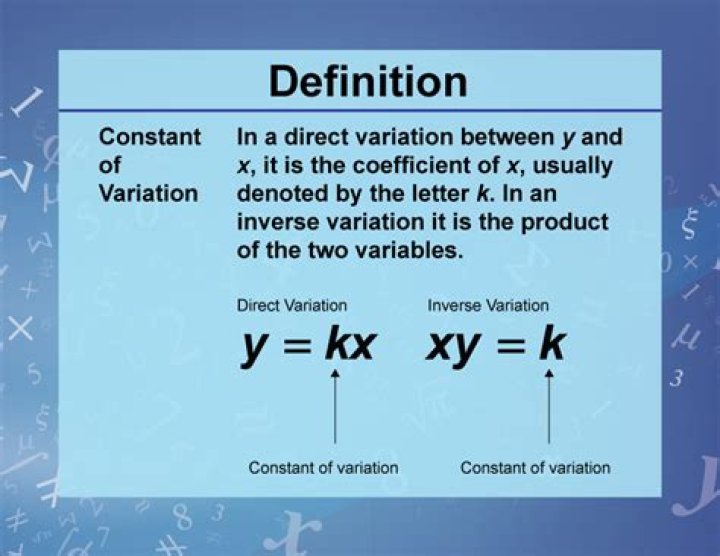 Definition

Constant of Variation

In a direct variation between $y$ and $x$, it is the coefficient of $x$, usually denoted by the letter $k$. In an inverse variation it is the product of the two variables.

Direct Variation

$y = kx$

Constant of variation

Inverse Variation

$xy = k$

Constant of variation